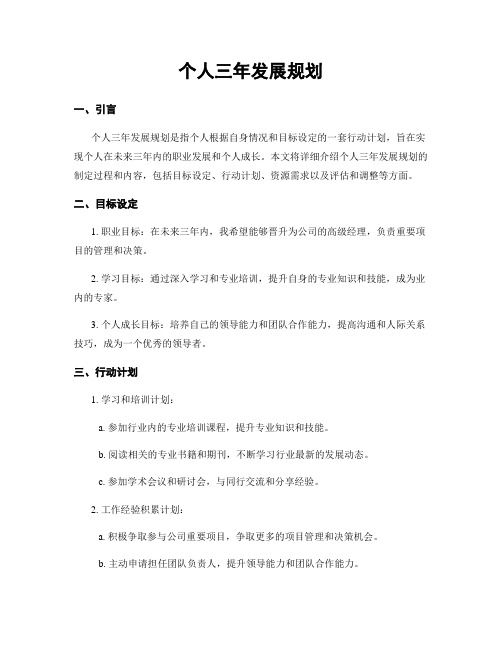 个人三年发展规划

一、引言

个人三年发展规划是指个人根据自身情况和目标设定的一套行动计划，旨在实现个人在未来三年内的职业发展和个人成长。本文将详细介绍个人三年发展规划的制定过程和内容，包括目标设定、行动计划、资源需求以及评估和调整等方面。

二、目标设定

1. 职业目标：在未来三年内，我希望能够晋升为公司的高级经理，负责重要项目的管理和决策。

2. 学习目标：通过深入学习和专业培训，提升自身的专业知识和技能，成为业内的专家。

3. 个人成长目标：培养自己的领导能力和团队合作能力，提高沟通和人际关系技巧，成为一个优秀的领导者。

三、行动计划

1. 学习和培训计划：

a. 参加行业内的专业培训课程，提升专业知识和技能。

b. 阅读相关的专业书籍和期刊，不断学习行业最新的发展动态。

c. 参加学术会议和研讨会，与同行交流和分享经验。

2. 工作经验积累计划：

a. 积极争取参与公司重要项目，争取更多的项目管理和决策机会。

b. 主动申请担任团队负责人，提升领导能力和团队合作能力。